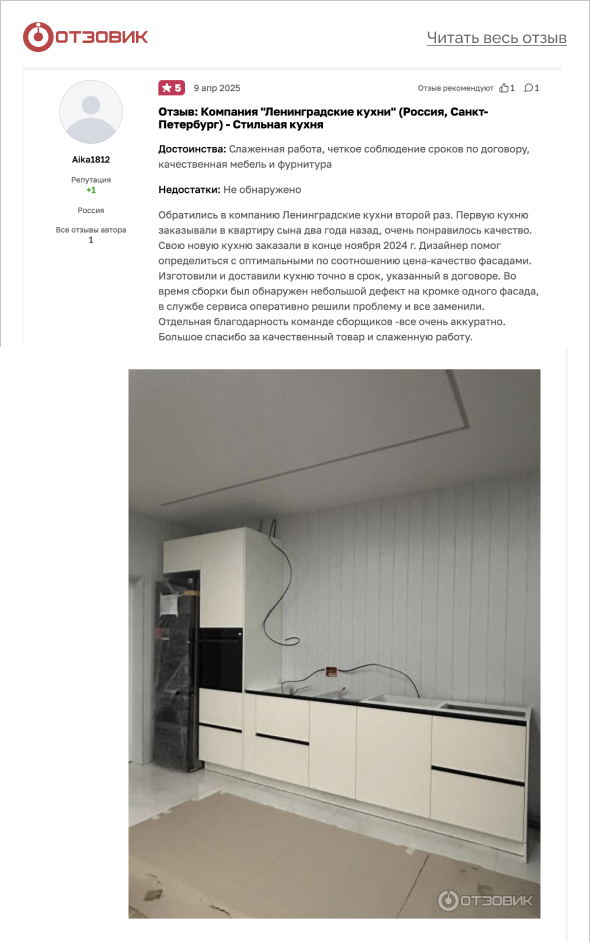 ОТЗОВИК

Читать весь отзыв

Aika1812

Репутация
+1

Россия

Все отзывы автора
1

5 9 апр 2025

Отзыв рекомендуют 1 1

Отзыв: Компания "Ленинградские кухни" (Россия, Санкт-Петербург) - Стильная кухня

Достоинства: Слаженная работа, четкое соблюдение сроков по договору, качественная мебель и фурнитура

Недостатки: Не обнаружено

Обратились в компанию Ленинградские кухни второй раз. Первую кухню заказывали в квартиру сына два года назад, очень понравилось качество. Свою новую кухню заказали в конце ноября 2024 г. Дизайнер помог определиться с оптимальными по соотношению цена-качество фасадами. Изготовили и доставили кухню точно в срок, указанный в договоре. Во время сборки был обнаружен небольшой дефект на кромке одного фасада, в службе сервиса оперативно решили проблему и все заменили. Отдельная благодарность команде сборщиков -все очень аккуратно. Большое спасибо за качественный товар и слаженную работу.

ОТЗОВИК